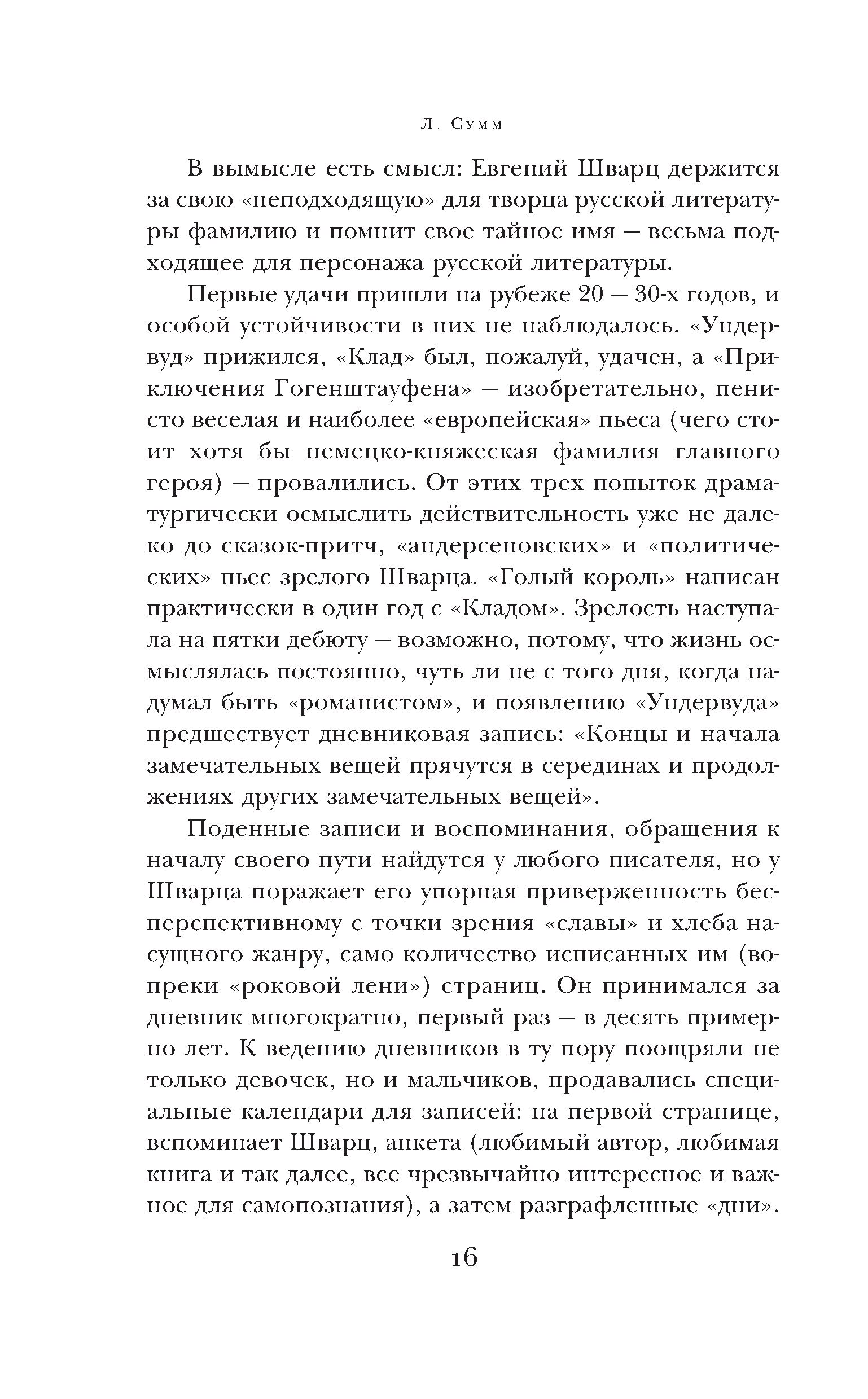 Л. Сумм

В вымысле есть смысл: Евгений Шварц держится за свою «неподходящую» для творца русской литературы фамилию и помнит свое тайное имя — весьма подходящее для персонажа русской литературы.

Первые удачи пришли на рубеже 20 — 30-х годов, и особой устойчивости в них не наблюдалось. «Ундервуд» прижился, «Клад» был, пожалуй, удачен, а «Приключения Гогенштауфена» — изобретательно, пенисто веселая и наиболее «европейская» пьеса (чего стоит хотя бы немецко-княжеская фамилия главного героя) — провалились. От этих трех попыток драматургически осмыслить действительность уже не далеко до сказок-притч, «андерсеновских» и «политических» пьес зрелого Шварца. «Голый король» написан практически в один год с «Кладом». Зрелость наступала на пятки дебюту — возможно, потому, что жизнь осмыслялась постоянно, чуть ли не с того дня, когда надумал быть «романистом», и появлению «Ундервуда» предшествует дневниковая запись: «Концы и начала замечательных вещей прячутся в серединах и продолжениях других замечательных вещей».

Поденные записи и воспоминания, обращения к началу своего пути найдутся у любого писателя, но у Шварца поражает его упорная приверженность бесперспективному с точки зрения «славы» и хлеба насущного жанру, само количество исписанных им (вопреки «роковой лени») страниц. Он принимался за дневник многократно, первый раз — в десять примерно лет. К ведению дневников в ту пору поощряли не только девочек, но и мальчиков, продавались специальные календари для записей: на первой странице, вспоминает Шварц, анкета (любимый автор, любимая книга и так далее, все чрезвычайно интересное и важное для самопознания), а затем разграфленные «дни».

16